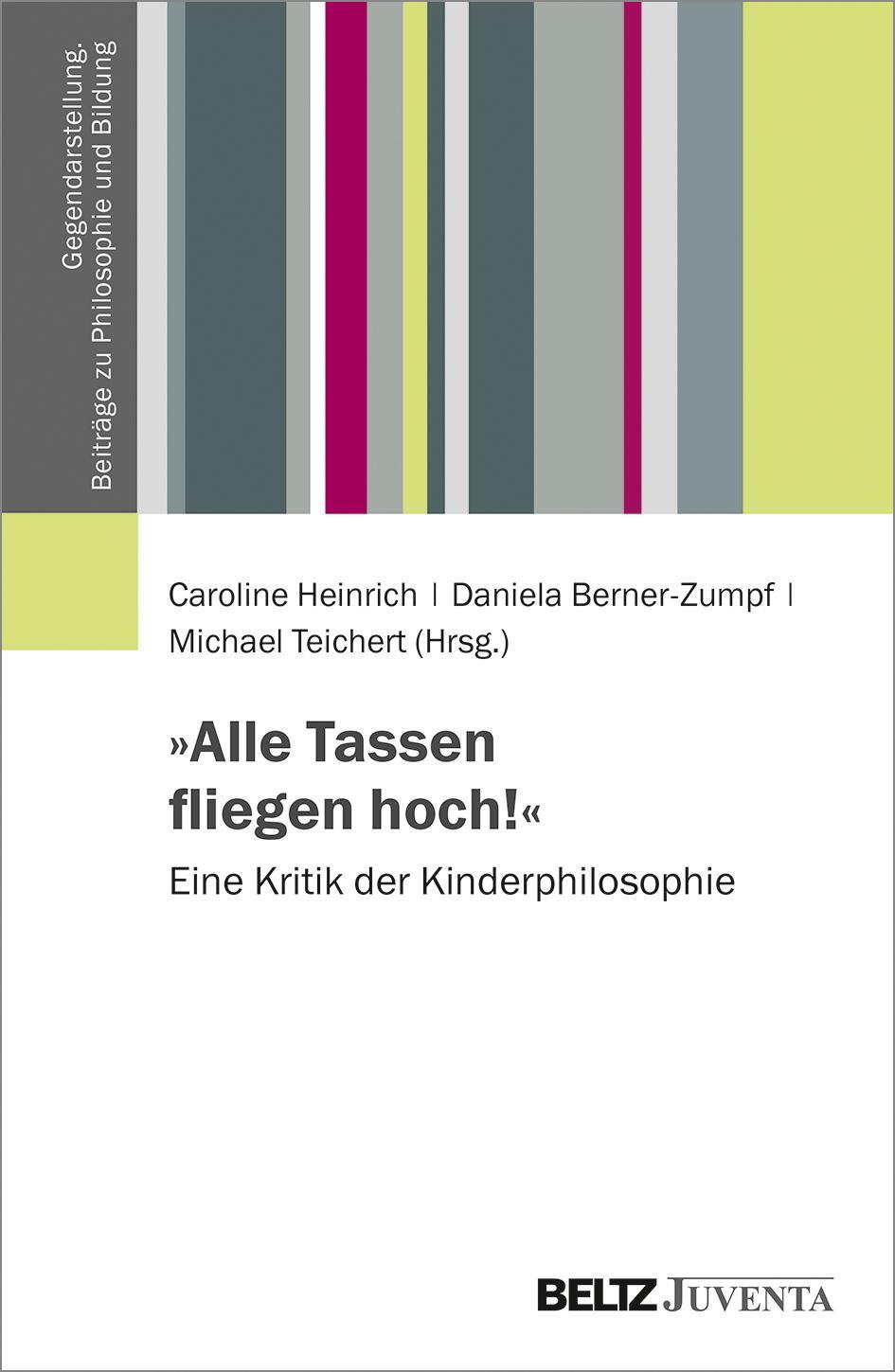 Gegendarstellung.
Beiträge zu Philosophie und Bildung

Caroline Heinrich | Daniela Berner-Zumpf | Michael Teichert (Hrsg.)

»Alle Tassen fliegen hoch!«

Eine Kritik der Kinderphilosophie

BELTZ JUVENTA